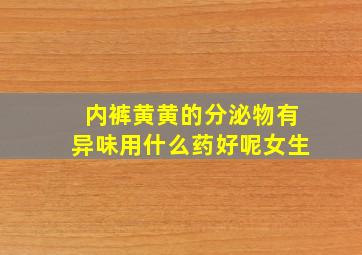 内裤黄黄的分泌物有异味用什么药好呢女生